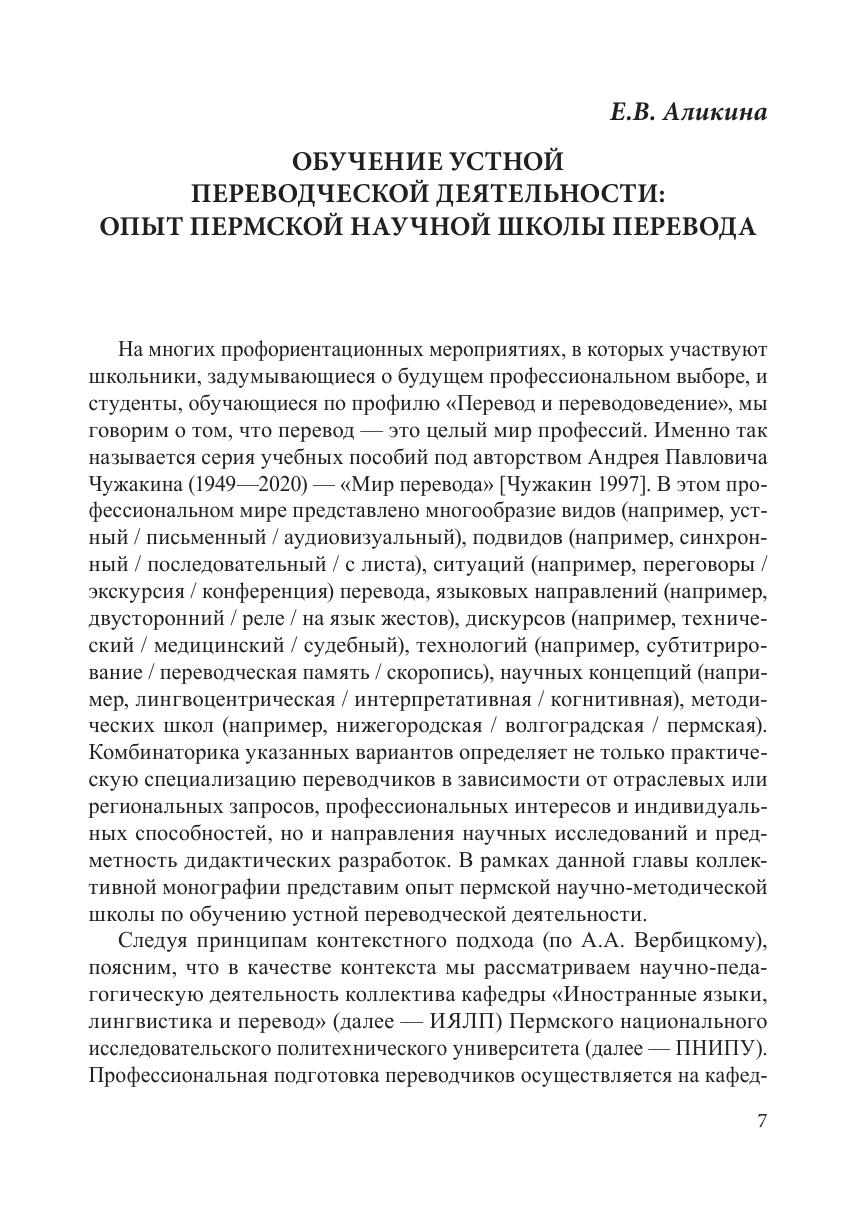 Е.В. Аликина

ОБУЧЕНИЕ УСТНОЙ ПЕРЕВОДЧЕСКОЙ ДЕЯТЕЛЬНОСТИ: ОПЫТ ПЕРМСКОЙ НАУЧНОЙ ШКОЛЫ ПЕРЕВОДА

На многих профориентационных мероприятиях, в которых участвуют школьники, задумывающиеся о будущем профессиональном выборе, и студенты, обучающиеся по профилю «Перевод и переводоведение», мы говорим о том, что перевод — это целый мир профессий. Именно так называется серия учебных пособий под авторством Андрея Павловича Чужакина (1949—2020) — «Мир перевода» [Чужакин 1997]. В этом профессиональном мире представлено многообразие видов (например, устный / письменный / аудиовизуальный), подвидов (например, синхронный / последовательный / с листа), ситуаций (например, переговоры / экскурсия / конференция) перевода, языковых направлений (например, двусторонний / реле / на язык жестов), дискурсов (например, технический / медицинский / судебный), технологий (например, субтитрирование / переводческая память / скоропись), научных концепций (например, лингвоцентрическая / интерпретативная / когнитивная), методических школ (например, нижегородская / волгоградская / пермская). Комбинаторика указанных вариантов определяет не только практическую специализацию переводчиков в зависимости от отраслевых или региональных запросов, профессиональных интересов и индивидуальных способностей, но и направления научных исследований и предметность дидактических разработок. В рамках данной главы коллективной монографии представим опыт пермской научно-методической школы по обучению устной переводческой деятельности.

Следуя принципам контекстного подхода (по А.А. Вербицкому), поясним, что в качестве контекста мы рассматриваем научно-педагогическую деятельность коллектива кафедры «Иностранные языки, лингвистика и перевод» (далее — ИЯЛП) Пермского национального исследовательского политехнического университета (далее — ПНИПУ). Профессиональная подготовка переводчиков осуществляется на кафед-

7